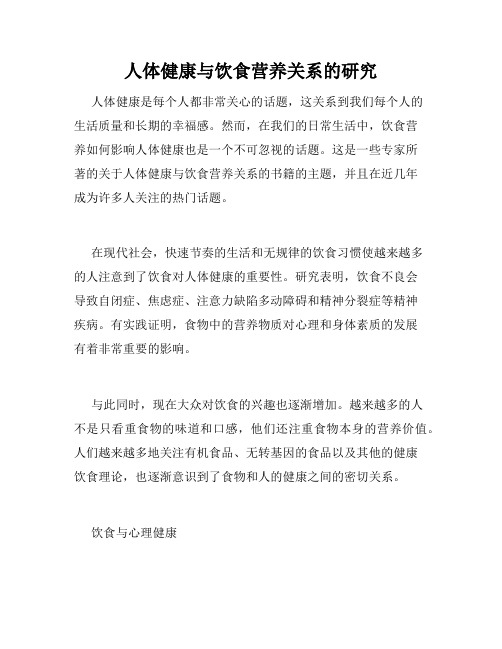 人体健康与饮食营养关系的研究

人体健康是每个人都非常关心的话题，这关系到我们每个人的生活质量和长期的幸福感。然而，在我们的日常生活中，饮食营养如何影响人体健康也是一个不可忽视的话题。这是一些专家所著的关于人体健康与饮食营养关系的书籍的主题，并且在近几年成为许多人关注的热门话题。

在现代社会，快速节奏的生活和无规律的饮食习惯使越来越多的人注意到了饮食对人体健康的重要性。研究表明，饮食不良会导致自闭症、焦虑症、注意力缺陷多动障碍和精神分裂症等精神疾病。有实践证明，食物中的营养物质对心理和身体素质的发展有着非常重要的影响。

与此同时，现在大众对饮食的兴趣也逐渐增加。越来越多的人不是只看重食物的味道和口感，他们还注重食物本身的营养价值。人们越来越多地关注有机食品、无转基因的食品以及其他的健康饮食理论，也逐渐意识到了食物和人的健康之间的密切关系。

饮食与心理健康